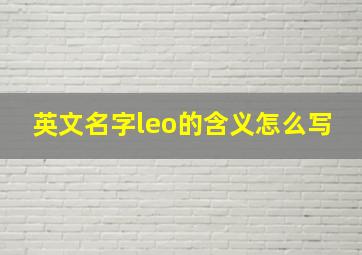 英文名字leo的含义怎么写